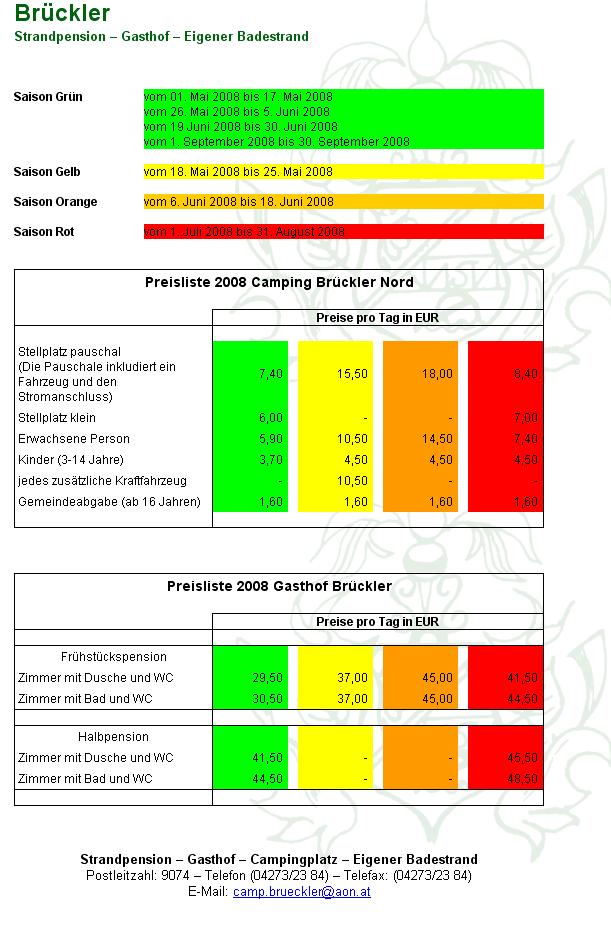 Brückler
Strandpension – Gasthof – Eigener Badestrand

Saison Grün
vom 01. Mai 2008 bis 17. Mai 2008
vom 26. Mai 2008 bis 5. Juni 2008
vom 19 Juni 2008 bis 30. Juni 2008
vom 1. September 2008 bis 30. September 2008

Saison Gelb
vom 18. Mai 2008 bis 25. Mai 2008

Saison Orange
vom 6. Juni 2008 bis 18. Juni 2008

Saison Rot
vom 1. Juli 2008 bis 31. August 2008

Preisliste 2008 Camping Brückler Nord

| | Preise pro Tag in EUR | | | |
|---|---|---|---|---|
| Stellplatz pauschal (Die Pauschale inkludiert ein Fahrzeug und den Stromanschluss) | 7,40 | 15,50 | 18,00 | 8,40 |
| Stellplatz klein | 6,00 | - | - | 7,00 |
| Erwachsene Person | 5,90 | 10,50 | 14,50 | 7,40 |
| Kinder (3-14 Jahre) | 3,70 | 4,50 | 4,50 | 4,50 |
| jedes zusätzliche Kraftfahrzeug | - | 10,50 | - | - |
| Gemeindeabgabe (ab 16 Jahren) | 1,60 | 1,60 | 1,60 | 1,60 |

Preisliste 2008 Gasthof Brückler

| | Preise pro Tag in EUR | | | |
|---|---|---|---|---|
| Frühstückspension | | | | |
| Zimmer mit Dusche und WC | 29,50 | 37,00 | 45,00 | 41,50 |
| Zimmer mit Bad und WC | 30,50 | 37,00 | 45,00 | 44,50 |
| Halbpension | | | | |
| Zimmer mit Dusche und WC | 41,50 | - | - | 45,50 |
| Zimmer mit Bad und WC | 44,50 | - | - | 48,50 |

Strandpension – Gasthof – Campingplatz – Eigener Badestrand
Postleitzahl: 9074 – Telefon (04273/23 84) – Telefax: (04273/23 84)
E-Mail: camp.brueckler@aon.at